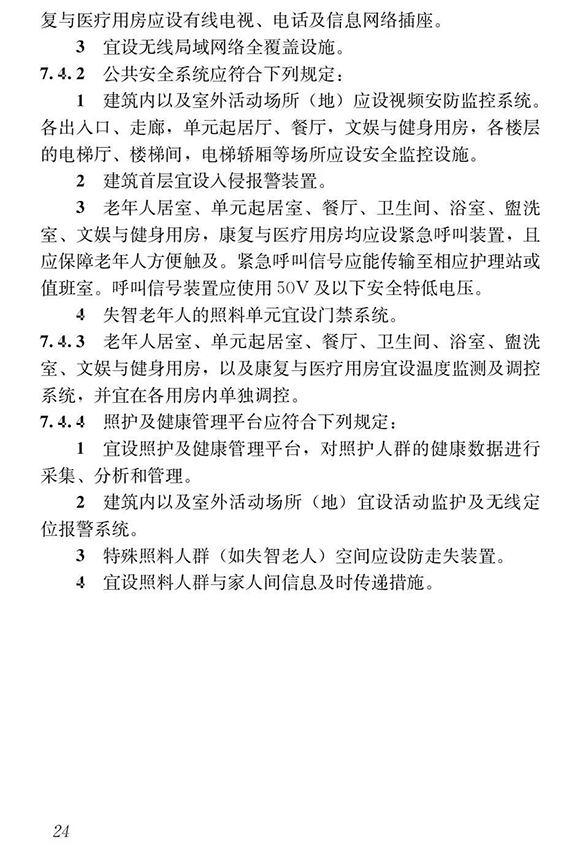 复与医疗用房应设有线电视、电话及信息网络插座。

3 宜设无线局域网络全覆盖设施。

7.4.2 公共安全系统应符合下列规定：

1 建筑内以及室外活动场所（地）应设视频安防监控系统。各出入口、走廊，单元起居厅、餐厅，文娱与健身用房，各楼层的电梯厅、楼梯间，电梯轿厢等场所应设安全监控设施。

2 建筑首层宜设入侵报警装置。

3 老年人居室、单元起居室、餐厅、卫生间、浴室、盥洗室、文娱与健身用房，康复与医疗用房均应设紧急呼叫装置，且应保障老年人方便触及。紧急呼叫信号应能传输至相应护理站或值班室。呼叫信号装置应使用50V及以下安全特低电压。

4 失智老年人的照料单元宜设门禁系统。

7.4.3 老年人居室、单元起居室、餐厅、卫生间、浴室、盥洗室、文娱与健身用房，以及康复与医疗用房宜设温度监测及调控系统，并宜在各用房内单独调控。

7.4.4 照护及健康管理平台应符合下列规定：

1 宜设照护及健康管理平台，对照护人群的健康数据进行采集、分析和管理。

2 建筑内以及室外活动场所（地）宜设活动监护及无线定位报警系统。

3 特殊照料人群（如失智老人）空间应设防走失装置。

4 宜设照料人群与家人间信息及时传递措施。

24